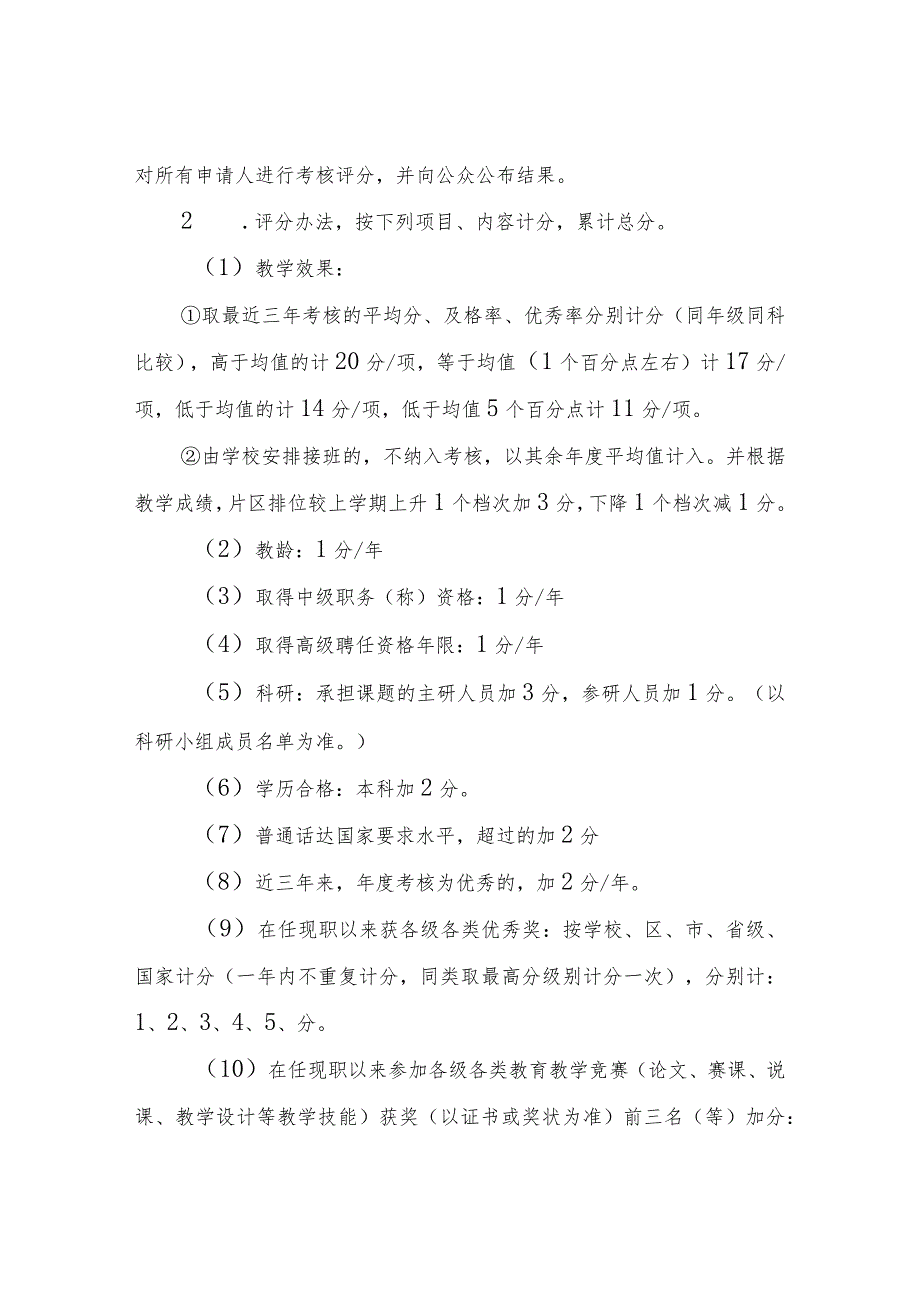 对所有申请人进行考核评分，并向公众公布结果。

2　．评分办法，按下列项目、内容计分，累计总分。

（1）教学效果：

①取最近三年考核的平均分、及格率、优秀率分别计分（同年级同科比较），高于均值的计20分/项，等于均值（1个百分点左右）计17分/项，低于均值的计14分/项，低于均值5个百分点计11分/项。

②由学校安排接班的，不纳入考核，以其余年度平均值计入。并根据教学成绩，片区排位较上学期上升1个档次加3分，下降1个档次减1分。

（2）教龄：1分/年

（3）取得中级职务（称）资格：1分/年

（4）取得高级聘任资格年限：1分/年

（5）科研：承担课题的主研人员加3分，参研人员加1分。（以科研小组成员名单为准。）

（6）学历合格：本科加2分。

（7）普通话达国家要求水平，超过的加2分

（8）近三年来，年度考核为优秀的，加2分/年。

（9）在任现职以来获各级各类优秀奖：按学校、区、市、省级、国家计分（一年内不重复计分，同类取最高分级别计分一次），分别计：1、2、3、4、5、分。

（10）在任现职以来参加各级各类教育教学竞赛（论文、赛课、说课、教学设计等教学技能）获奖（以证书或奖状为准）前三名（等）加分：